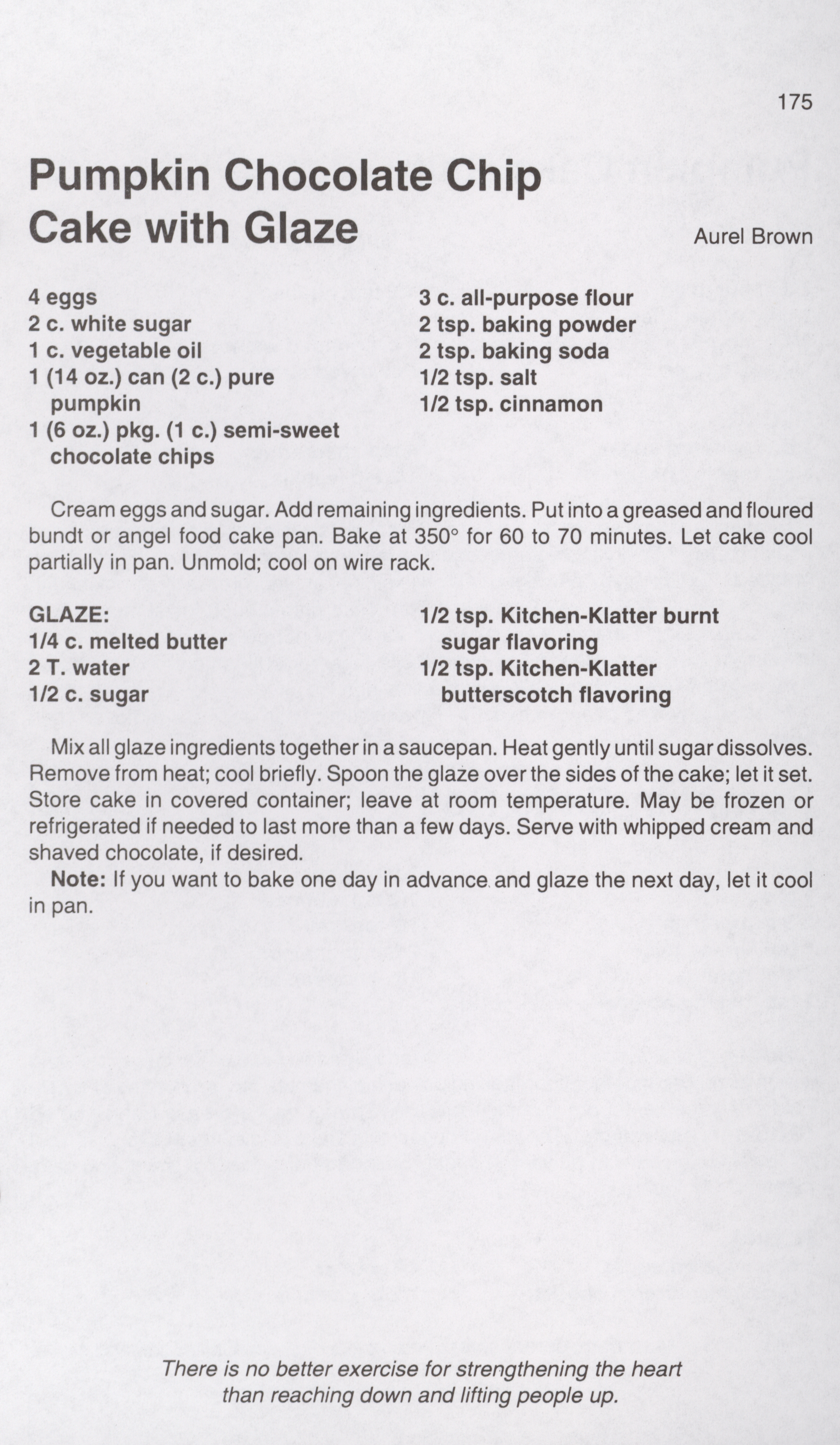 175

Pumpkin Chocolate Chip Cake with Glaze

Aurel Brown

4 eggs
2 c. white sugar
1 c. vegetable oil
1 (14 oz.) can (2 c.) pure pumpkin
1 (6 oz.) pkg. (1 c.) semi-sweet chocolate chips

3 c. all-purpose flour
2 tsp. baking powder
2 tsp. baking soda
1/2 tsp. salt
1/2 tsp. cinnamon

Cream eggs and sugar. Add remaining ingredients. Put into a greased and floured bundt or angel food cake pan. Bake at 350° for 60 to 70 minutes. Let cake cool partially in pan. Unmold; cool on wire rack.

GLAZE:
1/4 c. melted butter
2 T. water
1/2 c. sugar

1/2 tsp. Kitchen-Klatter burnt sugar flavoring
1/2 tsp. Kitchen-Klatter butterscotch flavoring

Mix all glaze ingredients together in a saucepan. Heat gently until sugar dissolves. Remove from heat; cool briefly. Spoon the glaze over the sides of the cake; let it set. Store cake in covered container; leave at room temperature. May be frozen or refrigerated if needed to last more than a few days. Serve with whipped cream and shaved chocolate, if desired.

Note: If you want to bake one day in advance and glaze the next day, let it cool in pan.

There is no better exercise for strengthening the heart than reaching down and lifting people up.